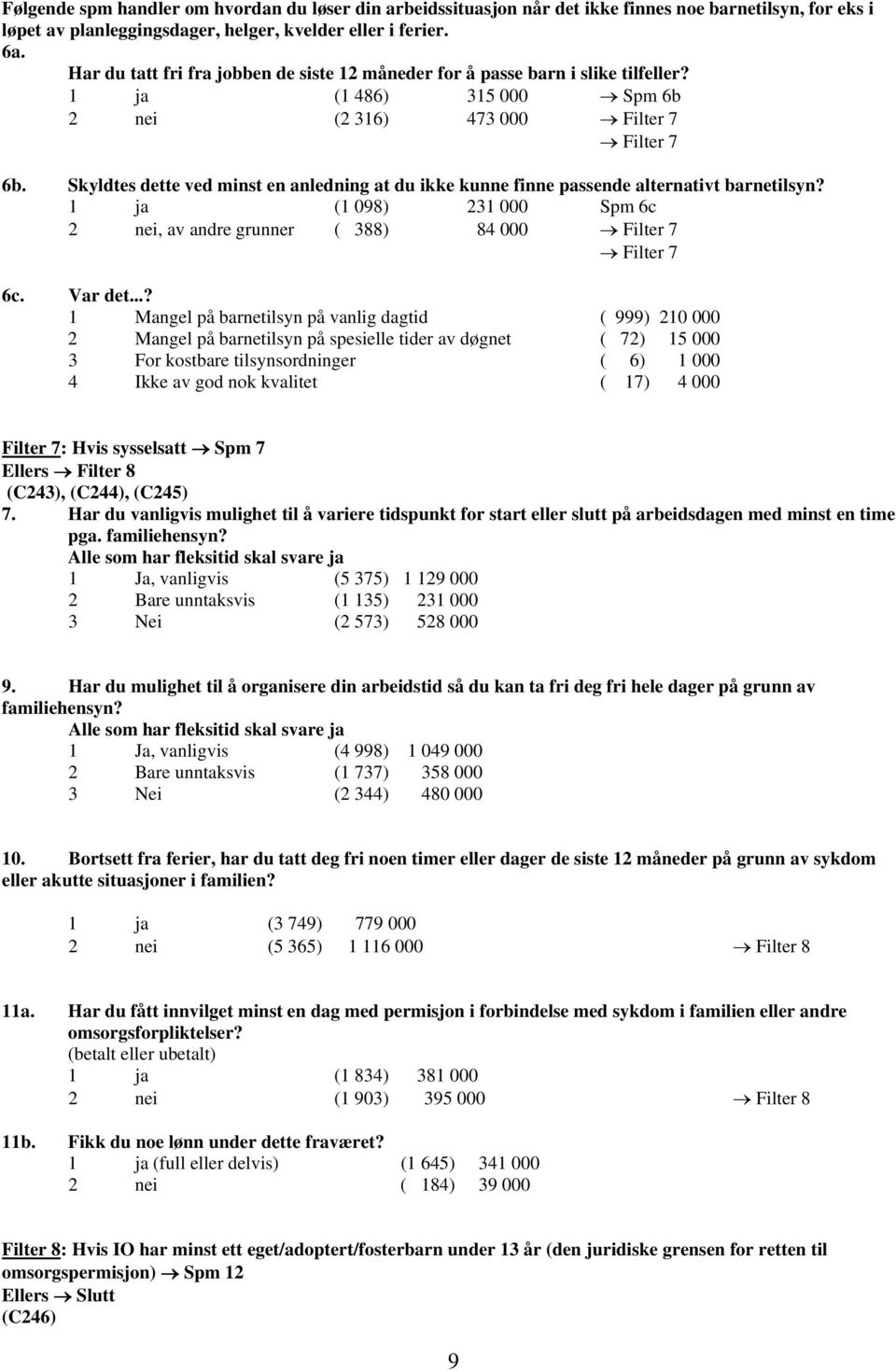 Følgende spm handler om hvordan du løser din arbeidssituasjon når det ikke finnes noe barnetilsyn, for eks i løpet av planleggingsdager, helger, kvelder eller i ferier.
6a.
Har du tatt fri fra jobben de siste 12 måneder for å passe barn i slike tilfeller?
1 ja (1 486) 315 000 → Spm 6b
2 nei (2 316) 473 000 → Filter 7
→ Filter 7

6b. Skyldtes dette ved minst en anledning at du ikke kunne finne passende alternativt barnetilsyn?
1 ja (1 098) 231 000 Spm 6c
2 nei, av andre grunner ( 388) 84 000 → Filter 7
→ Filter 7

6c. Var det...?
1 Mangel på barnetilsyn på vanlig dagtid ( 999) 210 000
2 Mangel på barnetilsyn på spesielle tider av døgnet ( 72) 15 000
3 For kostbare tilsynsordninger ( 6) 1 000
4 Ikke av god nok kvalitet ( 17) 4 000

Filter 7: Hvis sysselsatt → Spm 7
Ellers → Filter 8
(C243), (C244), (C245)
7. Har du vanligvis mulighet til å variere tidspunkt for start eller slutt på arbeidsdagen med minst en time pga. familiehensyn?
Alle som har fleksitid skal svare ja
1 Ja, vanligvis (5 375) 1 129 000
2 Bare unntaksvis (1 135) 231 000
3 Nei (2 573) 528 000

9. Har du mulighet til å organisere din arbeidstid så du kan ta fri deg fri hele dager på grunn av familiehensyn?
Alle som har fleksitid skal svare ja
1 Ja, vanligvis (4 998) 1 049 000
2 Bare unntaksvis (1 737) 358 000
3 Nei (2 344) 480 000

10. Bortsett fra ferier, har du tatt deg fri noen timer eller dager de siste 12 måneder på grunn av sykdom eller akutte situasjoner i familien?

1 ja (3 749) 779 000
2 nei (5 365) 1 116 000 → Filter 8

11a. Har du fått innvilget minst en dag med permisjon i forbindelse med sykdom i familien eller andre omsorgsforpliktelser?
(betalt eller ubetalt)
1 ja (1 834) 381 000
2 nei (1 903) 395 000 → Filter 8

11b. Fikk du noe lønn under dette fraværet?
1 ja (full eller delvis) (1 645) 341 000
2 nei ( 184) 39 000

Filter 8: Hvis IO har minst ett eget/adoptert/fosterbarn under 13 år (den juridiske grensen for retten til omsorgspermisjon) → Spm 12
Ellers → Slutt
(C246)

9